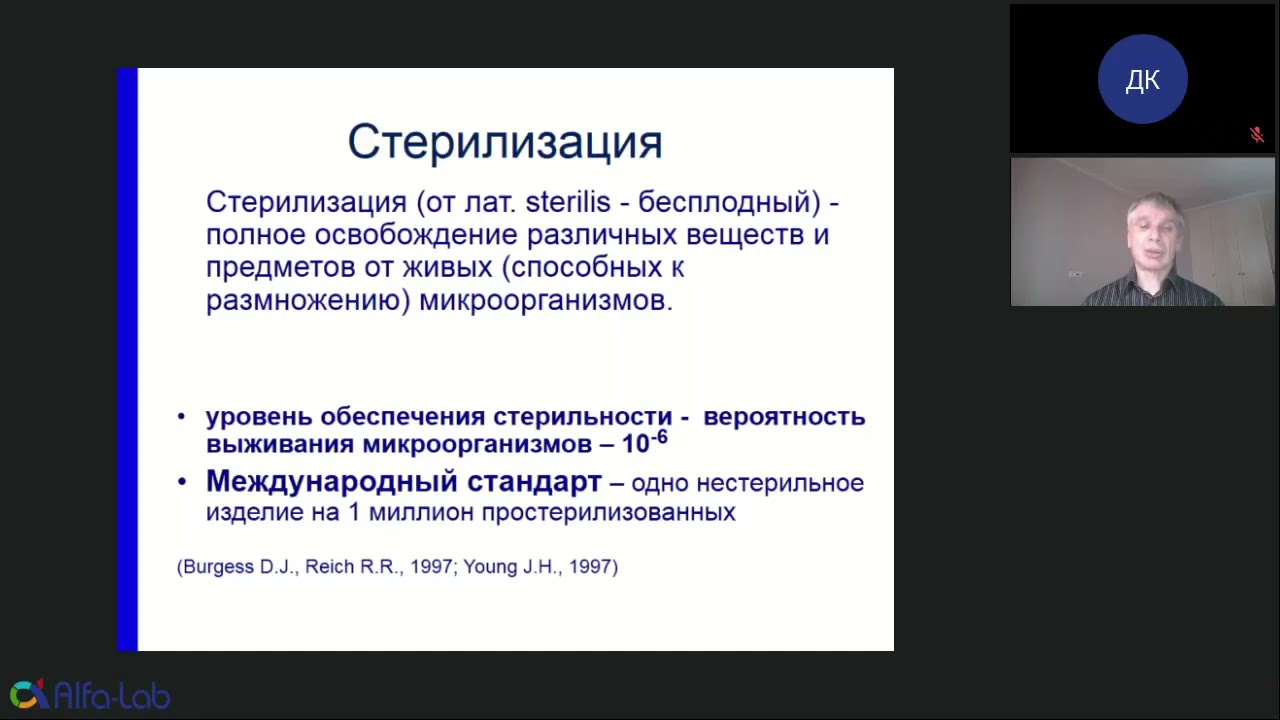 Стерилизация

Стерилизация (от лат. sterilis - бесплодный) - полное освобождение различных веществ и предметов от живых (способных к размножению) микроорганизмов.

• уровень обеспечения стерильности - вероятность выживания микроорганизмов – $10^{-6}$

• Международный стандарт – одно нестерильное изделие на 1 миллион простерилизованных

(Burgess D.J., Reich R.R., 1997; Young J.H., 1997)

ДК

Alfa-Lab